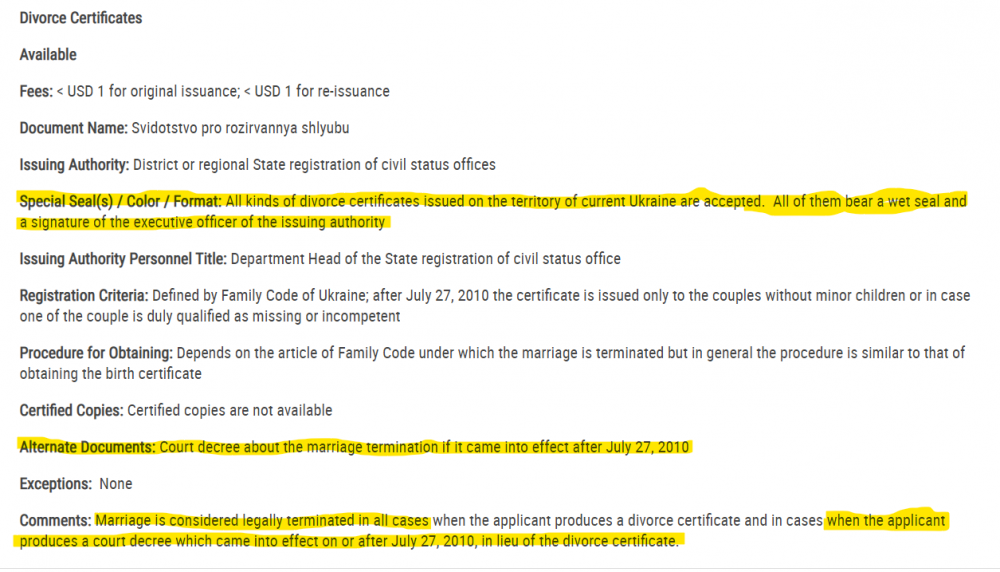 Divorce Certificates

Available

Fees: < USD 1 for original issuance; < USD 1 for re-issuance

Document Name: Svidotstvo pro rozirvannya shlyubu

Issuing Authority: District or regional State registration of civil status offices

Special Seal(s) / Color / Format: All kinds of divorce certificates issued on the territory of current Ukraine are accepted. All of them bear a wet seal and a signature of the executive officer of the issuing authority

Issuing Authority Personnel Title: Department Head of the State registration of civil status office

Registration Criteria: Defined by Family Code of Ukraine; after July 27, 2010 the certificate is issued only to the couples without minor children or in case one of the couple is duly qualified as missing or incompetent

Procedure for Obtaining: Depends on the article of Family Code under which the marriage is terminated but in general the procedure is similar to that of obtaining the birth certificate

Certified Copies: Certified copies are not available

Alternate Documents: Court decree about the marriage termination if it came into effect after July 27, 2010

Exceptions: None

Comments: Marriage is considered legally terminated in all cases when the applicant produces a divorce certificate and in cases when the applicant produces a court decree which came into effect on or after July 27, 2010, in lieu of the divorce certificate.